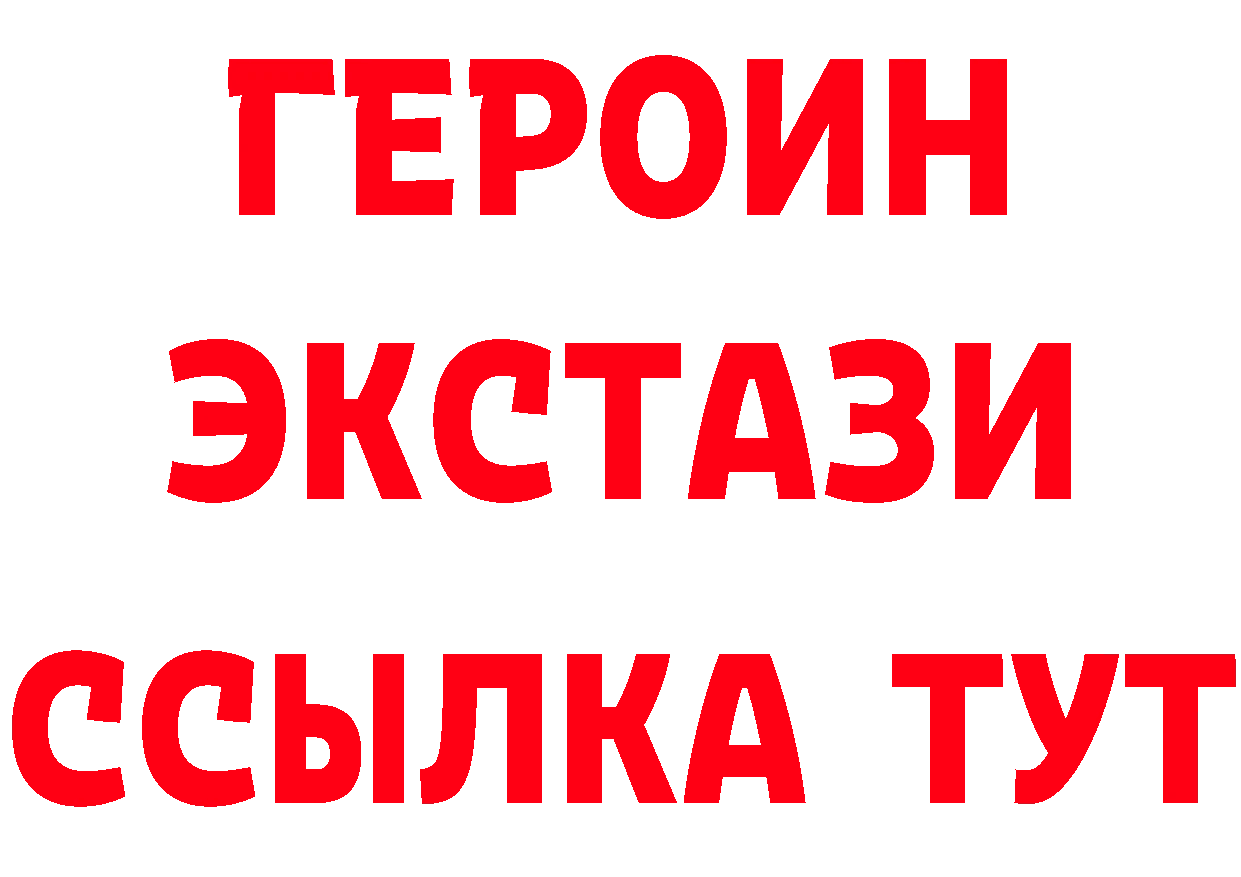 ГЕРОИН
ЭКСТАЗИ
ССЫЛКА ТУТ